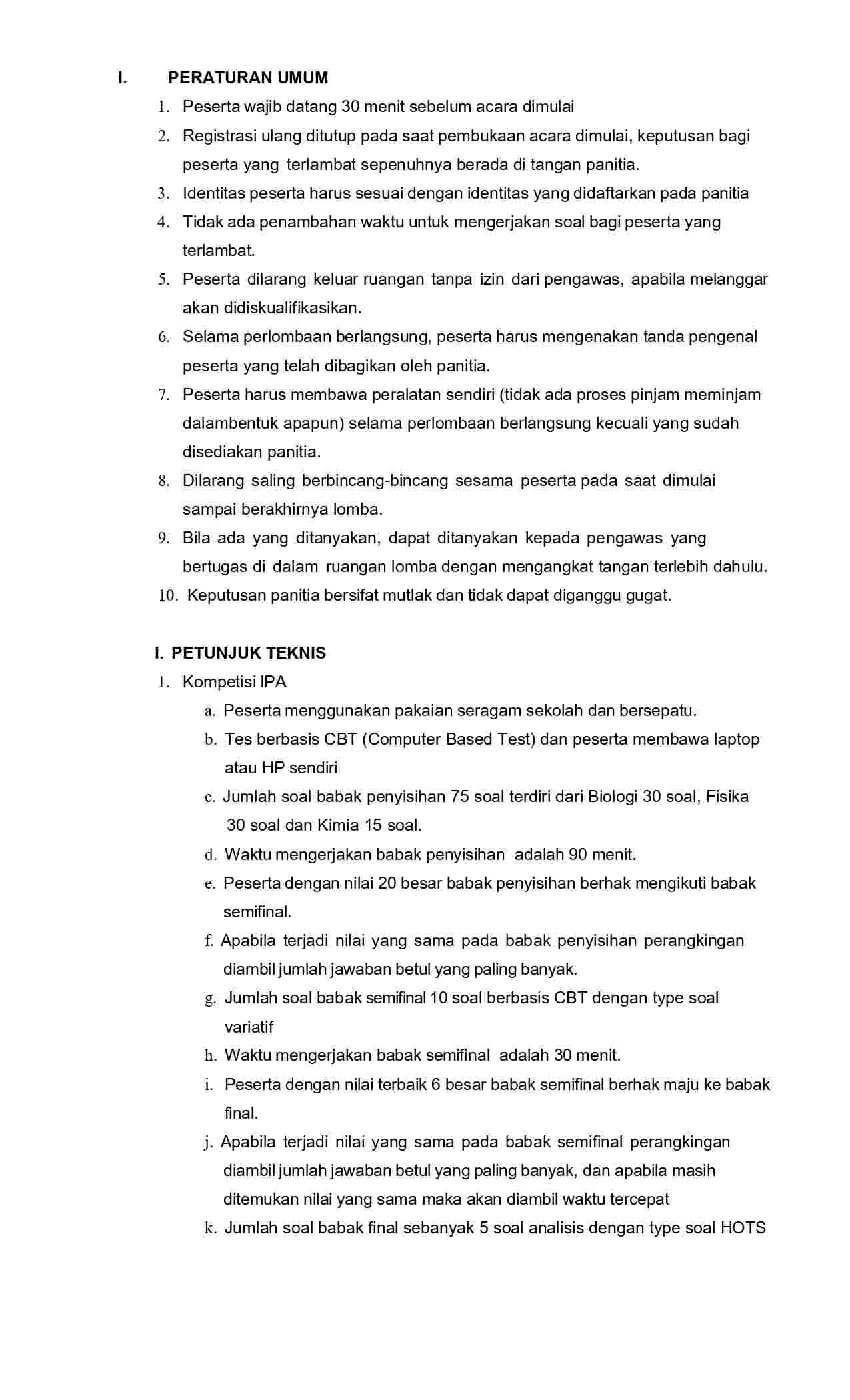 I. PERATURAN UMUM

1. Peserta wajib datang 30 menit sebelum acara dimulai
2. Registrasi ulang ditutup pada saat pembukaan acara dimulai, keputusan bagi peserta yang terlambat sepenuhnya berada di tangan panitia.
3. Identitas peserta harus sesuai dengan identitas yang didaftarkan pada panitia
4. Tidak ada penambahan waktu untuk mengerjakan soal bagi peserta yang terlambat.
5. Peserta dilarang keluar ruangan tanpa izin dari pengawas, apabila melanggar akan didiskualifikasikan.
6. Selama perlombaan berlangsung, peserta harus mengenakan tanda pengenal peserta yang telah dibagikan oleh panitia.
7. Peserta harus membawa peralatan sendiri (tidak ada proses pinjam meminjam dalambentuk apapun) selama perlombaan berlangsung kecuali yang sudah disediakan panitia.
8. Dilarang saling berbincang-bincang sesama peserta pada saat dimulai sampai berakhirnya lomba.
9. Bila ada yang ditanyakan, dapat ditanyakan kepada pengawas yang bertugas di dalam ruangan lomba dengan mengangkat tangan terlebih dahulu.
10. Keputusan panitia bersifat mutlak dan tidak dapat diganggu gugat.

I. PETUNJUK TEKNIS

1. Kompetisi IPA
a. Peserta menggunakan pakaian seragam sekolah dan bersepatu.
b. Tes berbasis CBT (Computer Based Test) dan peserta membawa laptop atau HP sendiri
c. Jumlah soal babak penyisihan 75 soal terdiri dari Biologi 30 soal, Fisika 30 soal dan Kimia 15 soal.
d. Waktu mengerjakan babak penyisihan adalah 90 menit.
e. Peserta dengan nilai 20 besar babak penyisihan berhak mengikuti babak semifinal.
f. Apabila terjadi nilai yang sama pada babak penyisihan perangkingan diambil jumlah jawaban betul yang paling banyak.
g. Jumlah soal babak semifinal 10 soal berbasis CBT dengan type soal variatif
h. Waktu mengerjakan babak semifinal adalah 30 menit.
i. Peserta dengan nilai terbaik 6 besar babak semifinal berhak maju ke babak final.
j. Apabila terjadi nilai yang sama pada babak semifinal perangkingan diambil jumlah jawaban betul yang paling banyak, dan apabila masih ditemukan nilai yang sama maka akan diambil waktu tercepat
k. Jumlah soal babak final sebanyak 5 soal analisis dengan type soal HOTS